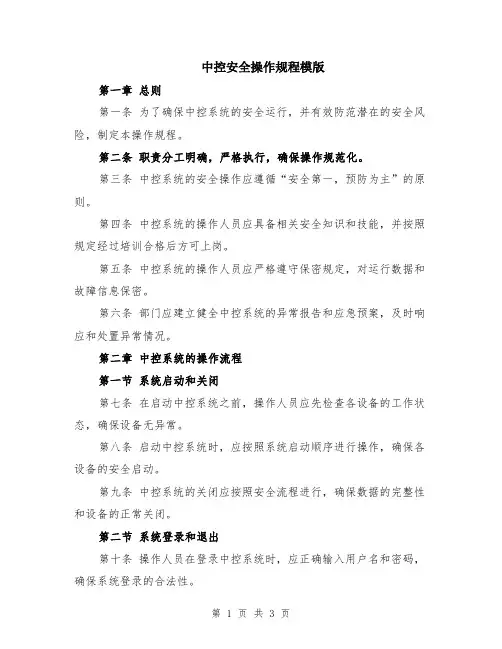 中控安全操作规程模版

第一章 总则

第一条 为了确保中控系统的安全运行，并有效防范潜在的安全风险，制定本操作规程。

第二条 职责分工明确，严格执行，确保操作规范化。

第三条 中控系统的安全操作应遵循“安全第一，预防为主”的原则。

第四条 中控系统的操作人员应具备相关安全知识和技能，并按照规定经过培训合格后方可上岗。

第五条 中控系统的操作人员应严格遵守保密规定，对运行数据和故障信息保密。

第六条 部门应建立健全中控系统的异常报告和应急预案，及时响应和处置异常情况。

第二章 中控系统的操作流程

第一节 系统启动和关闭

第七条 在启动中控系统之前，操作人员应先检查各设备的工作状态，确保设备无异常。

第八条 启动中控系统时，应按照系统启动顺序进行操作，确保各设备的安全启动。

第九条 中控系统的关闭应按照安全流程进行，确保数据的完整性和设备的正常关闭。

第二节 系统登录和退出

第十条 操作人员在登录中控系统时，应正确输入用户名和密码，确保系统登录的合法性。

第 1 页 共 3 页